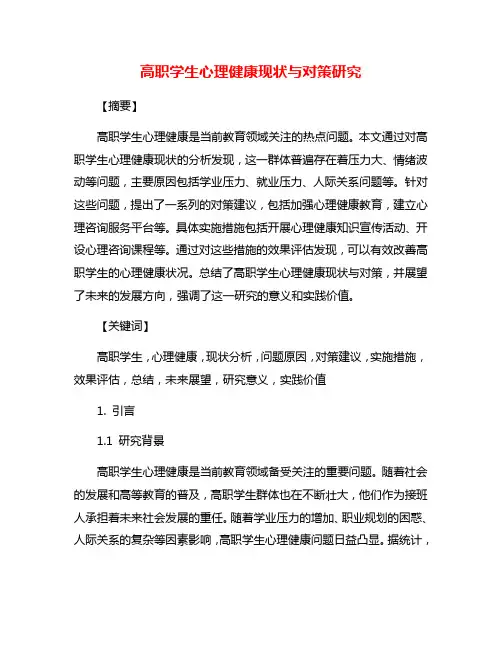 高职学生心理健康现状与对策研究

【摘要】

高职学生心理健康是当前教育领域关注的热点问题。本文通过对高职学生心理健康现状的分析发现，这一群体普遍存在着压力大、情绪波动等问题，主要原因包括学业压力、就业压力、人际关系问题等。针对这些问题，提出了一系列的对策建议，包括加强心理健康教育，建立心理咨询服务平台等。具体实施措施包括开展心理健康知识宣传活动、开设心理咨询课程等。通过对这些措施的效果评估发现，可以有效改善高职学生的心理健康状况。总结了高职学生心理健康现状与对策，并展望了未来的发展方向，强调了这一研究的意义和实践价值。

【关键词】

高职学生，心理健康，现状分析，问题原因，对策建议，实施措施，效果评估，总结，未来展望，研究意义，实践价值

1. 引言

1.1 研究背景

高职学生心理健康是当前教育领域备受关注的重要问题。随着社会的发展和高等教育的普及，高职学生群体也在不断壮大，他们作为接班人承担着未来社会发展的重任。随着学业压力的增加、职业规划的困惑、人际关系的复杂等因素影响，高职学生心理健康问题日益凸显。据统计，